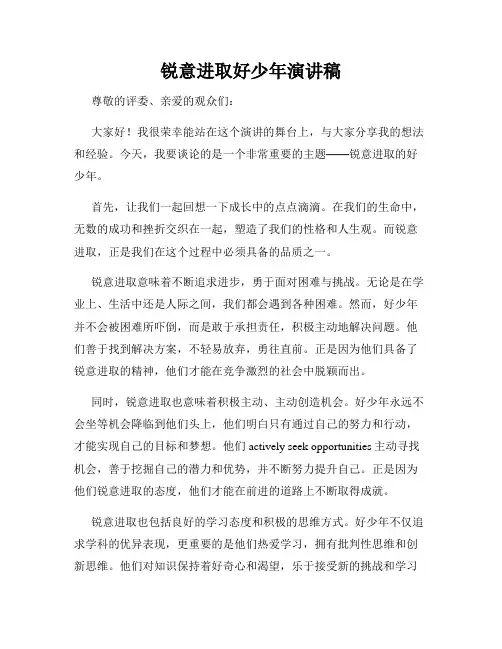 锐意进取好少年演讲稿

尊敬的评委、亲爱的观众们：

大家好！我很荣幸能站在这个演讲的舞台上，与大家分享我的想法和经验。今天，我要谈论的是一个非常重要的主题——锐意进取的好少年。

首先，让我们一起回想一下成长中的点点滴滴。在我们的生命中，无数的成功和挫折交织在一起，塑造了我们的性格和人生观。而锐意进取，正是我们在这个过程中必须具备的品质之一。

锐意进取意味着不断追求进步，勇于面对困难与挑战。无论是在学业上、生活中还是人际之间，我们都会遇到各种困难。然而，好少年并不会被困难所吓倒，而是敢于承担责任，积极主动地解决问题。他们善于找到解决方案，不轻易放弃，勇往直前。正是因为他们具备了锐意进取的精神，他们才能在竞争激烈的社会中脱颖而出。

同时，锐意进取也意味着积极主动、主动创造机会。好少年永远不会坐等机会降临到他们头上，他们明白只有通过自己的努力和行动，才能实现自己的目标和梦想。他们 actively seek opportunities 主动寻找机会，善于挖掘自己的潜力和优势，并不断努力提升自己。正是因为他们锐意进取的态度，他们才能在前进的道路上不断取得成就。

锐意进取也包括良好的学习态度和积极的思维方式。好少年不仅追求学科的优异表现，更重要的是他们热爱学习，拥有批判性思维和创新思维。他们对知识保持着好奇心和渴望，乐于接受新的挑战和学习